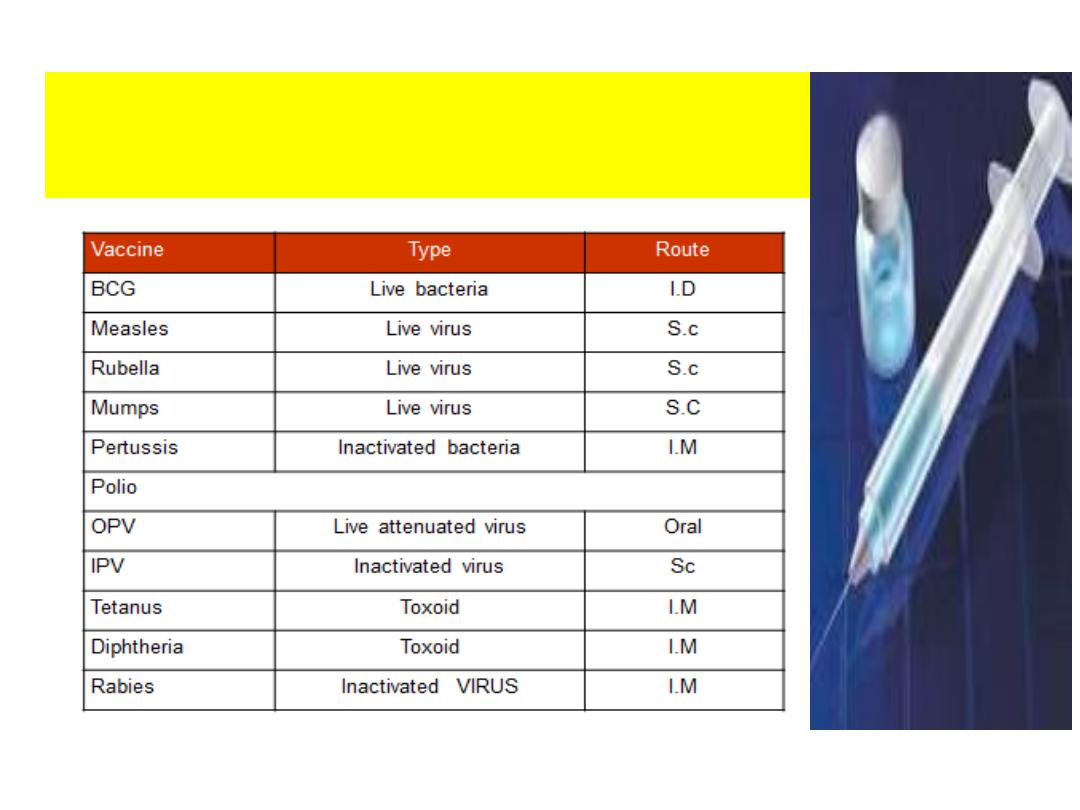 | Vaccine | Type | Route |
|---|---|---|
| BCG | Live bacteria | I.D |
| Measles | Live virus | S.c |
| Rubella | Live virus | S.c |
| Mumps | Live virus | S.C |
| Pertussis | Inactivated bacteria | I.M |
| Polio | | |
| OPV | Live attenuated virus | Oral |
| IPV | Inactivated virus | Sc |
| Tetanus | Toxoid | I.M |
| Diphtheria | Toxoid | I.M |
| Rabies | Inactivated VIRUS | I.M |